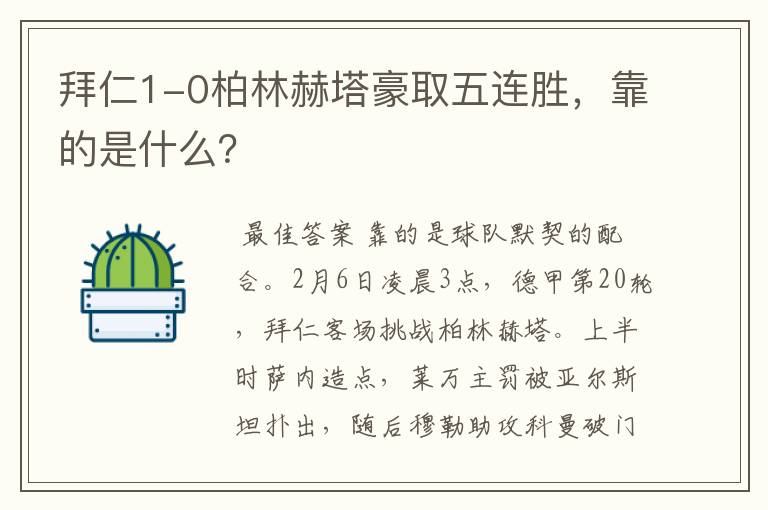 拜仁1-0柏林赫塔豪取五连胜，靠的是什么?

最佳答案 靠的是球队默契的配合。2月6日凌晨3点，德甲第20轮，拜仁客场挑战柏林赫塔。上半时萨内造点，莱万主罚被亚尔斯坦扑出，随后穆勒助攻科曼破门